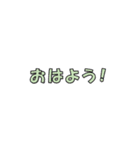 おはよう!